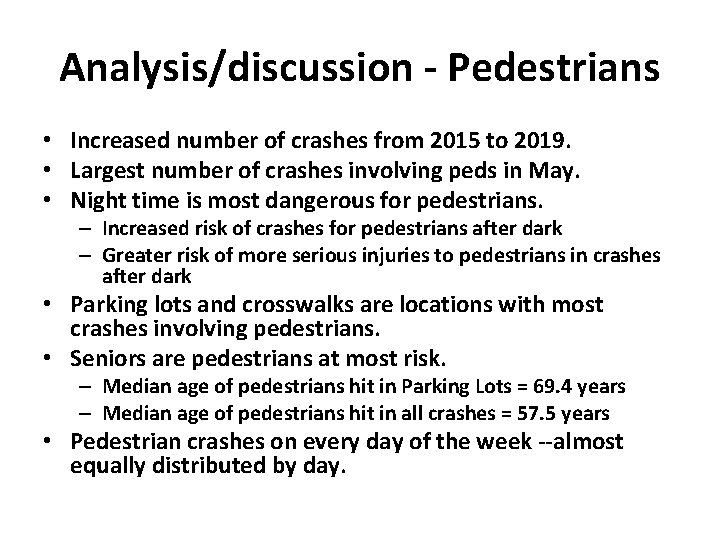 Analysis/discussion - Pedestrians

• Increased number of crashes from 2015 to 2019.
• Largest number of crashes involving peds in May.
• Night time is most dangerous for pedestrians.
  – Increased risk of crashes for pedestrians after dark
  – Greater risk of more serious injuries to pedestrians in crashes after dark
• Parking lots and crosswalks are locations with most crashes involving pedestrians.
• Seniors are pedestrians at most risk.
  – Median age of pedestrians hit in Parking Lots = 69.4 years
  – Median age of pedestrians hit in all crashes = 57.5 years
• Pedestrian crashes on every day of the week --almost equally distributed by day.